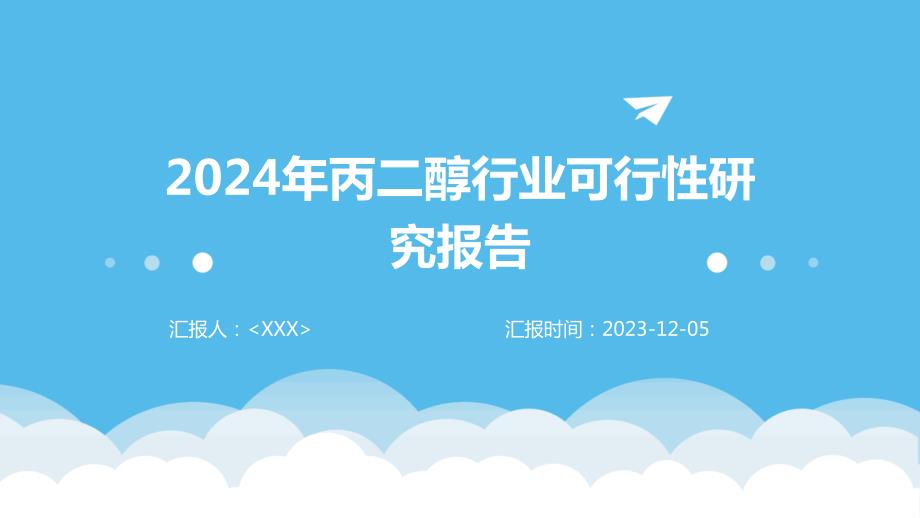 2024年丙二醇行业可行性研究报告

汇报人：<XXX>

汇报时间：2023-12-05